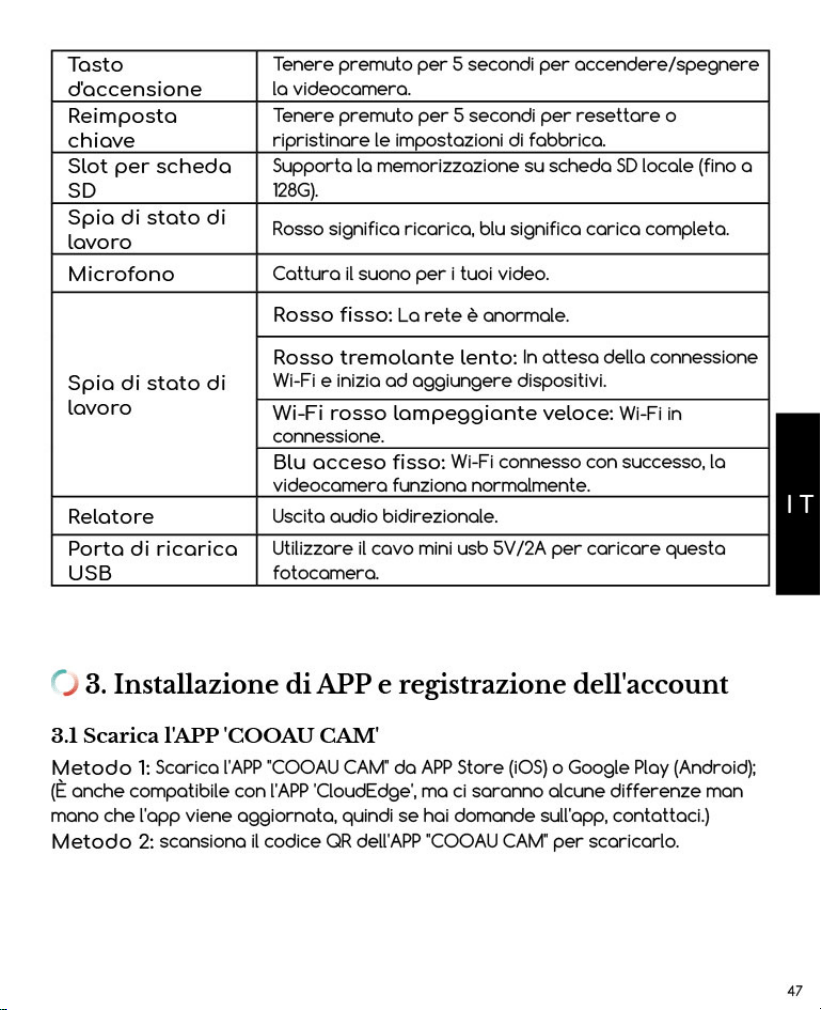 | Tasto d'accensione | Tenere premuto per 5 secondi per accendere/spegnere la videocamera. |
|---|---|
| Reimposta chiave | Tenere premuto per 5 secondi per resettare o ripristinare le impostazioni di fabbrica. |
| Slot per scheda SD | Supporta la memorizzazione su scheda SD locale (fino a 128G). |
| Spia di stato di lavoro | Rosso significa ricarica, blu significa carica completa. |
| Microfono | Cattura il suono per i tuoi video. |
| Spia di stato di lavoro | Rosso fisso: La rete è anormale. |
|  | Rosso tremolante lento: In attesa della connessione Wi-Fi e inizia ad aggiungere dispositivi. |
|  | Wi-Fi rosso lampeggiante veloce: Wi-Fi in connessione. |
|  | Blu acceso fisso: Wi-Fi connesso con successo, la videocamera funziona normalmente. |
| Relatore | Uscita audio bidirezionale. |
| Porta di ricarica USB | Utilizzare il cavo mini usb 5V/2A per caricare questa fotocamera. |

IT

3. Installazione di APP e registrazione dell'account

3.1 Scarica l'APP 'COOAU CAM'

Metodo 1: Scarica l'APP "COOAU CAM" da APP Store (iOS) o Google Play (Android); (È anche compatibile con l'APP 'CloudEdge', ma ci saranno alcune differenze man mano che l'app viene aggiornata, quindi se hai domande sull'app, contattaci.)
Metodo 2: scansiona il codice QR dell'APP "COOAU CAM" per scaricarlo.

47